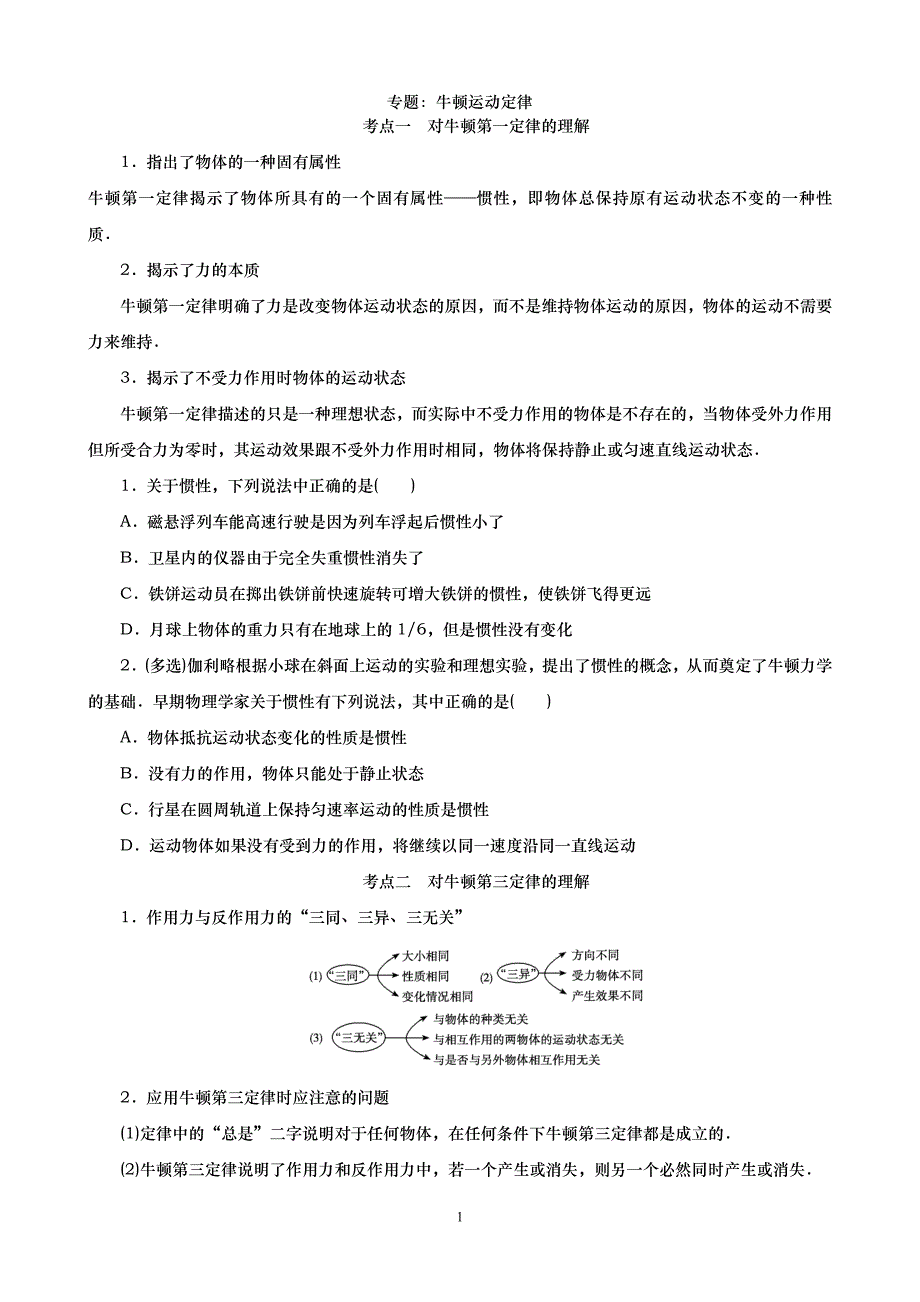 专题：牛顿运动定律

考点一　对牛顿第一定律的理解

1．指出了物体的一种固有属性

牛顿第一定律揭示了物体所具有的一个固有属性——惯性，即物体总保持原有运动状态不变的一种性质．

2．揭示了力的本质

牛顿第一定律明确了力是改变物体运动状态的原因，而不是维持物体运动的原因，物体的运动不需要力来维持．

3．揭示了不受力作用时物体的运动状态

牛顿第一定律描述的只是一种理想状态，而实际中不受力作用的物体是不存在的，当物体受外力作用但所受合力为零时，其运动效果跟不受外力作用时相同，物体将保持静止或匀速直线运动状态．

1．关于惯性，下列说法中正确的是(　　)

A．磁悬浮列车能高速行驶是因为列车浮起后惯性小了

B．卫星内的仪器由于完全失重惯性消失了

C．铁饼运动员在掷出铁饼前快速旋转可增大铁饼的惯性，使铁饼飞得更远

D．月球上物体的重力只有在地球上的 1/6，但是惯性没有变化

2．(多选)伽利略根据小球在斜面上运动的实验和理想实验，提出了惯性的概念，从而奠定了牛顿力学的基础．早期物理学家关于惯性有下列说法，其中正确的是(　　)

A．物体抵抗运动状态变化的性质是惯性

B．没有力的作用，物体只能处于静止状态

C．行星在圆周轨道上保持匀速率运动的性质是惯性

D．运动物体如果没有受到力的作用，将继续以同一速度沿同一直线运动

考点二　对牛顿第三定律的理解

1．作用力与反作用力的“三同、三异、三无关”

(1) “三同” 大小相同 性质相同 变化情况相同

(2) “三异” 方向不同 受力物体不同 产生效果不同

(3) “三无关” 与物体的种类无关 与相互作用的两物体的运动状态无关 与是否与另外物体相互作用无关

2．应用牛顿第三定律时应注意的问题

(1)定律中的“总是”二字说明对于任何物体，在任何条件下牛顿第三定律都是成立的．

(2)牛顿第三定律说明了作用力和反作用力中，若一个产生或消失，则另一个必然同时产生或消失．

1